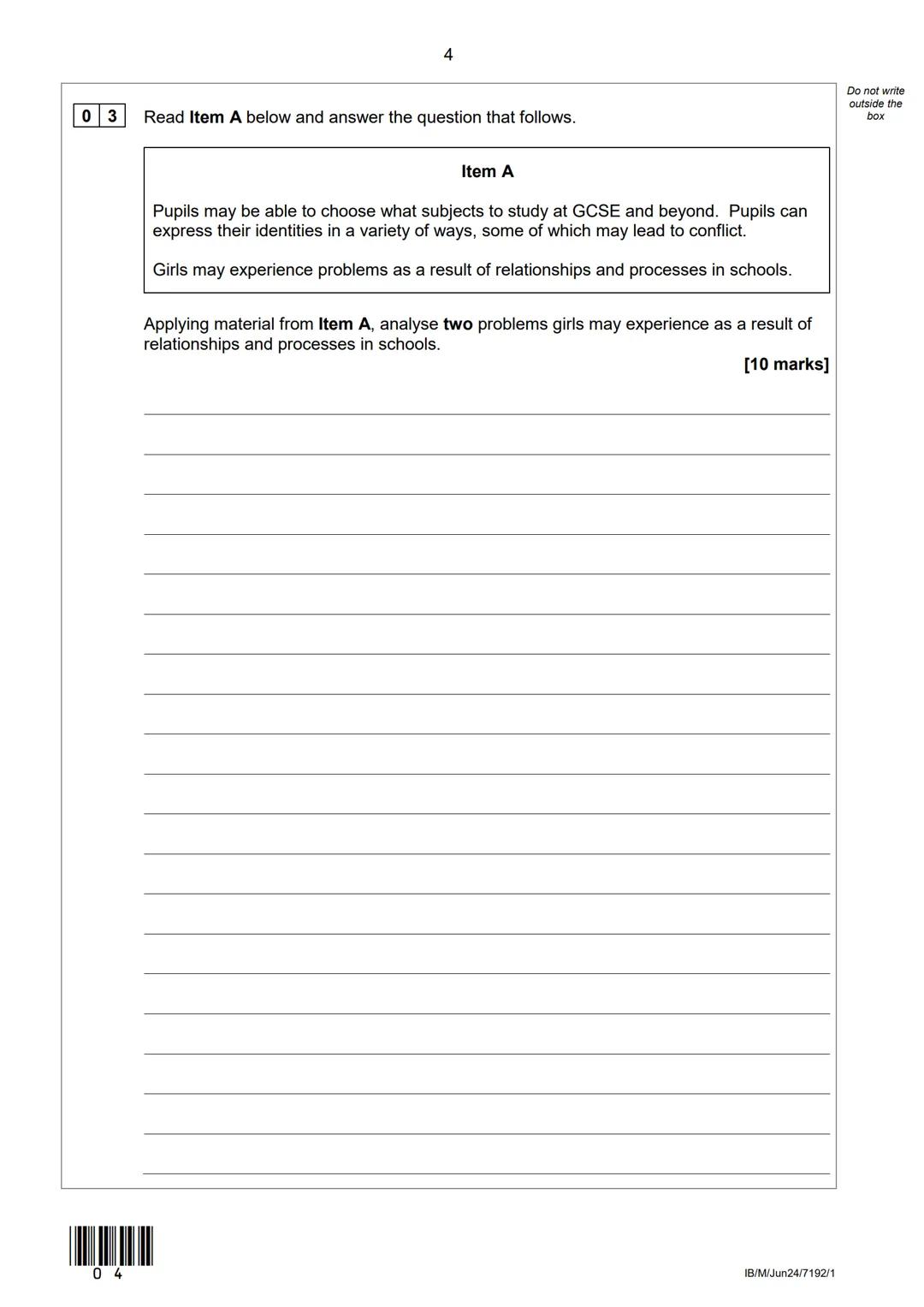 4

Do not write outside the box

0 3 Read Item A below and answer the question that follows.

Item A

Pupils may be able to choose what subjects to study at GCSE and beyond. Pupils can express their identities in a variety of ways, some of which may lead to conflict.

Girls may experience problems as a result of relationships and processes in schools.

Applying material from Item A, analyse two problems girls may experience as a result of relationships and processes in schools.

[10 marks]

0 4

IB/M/Jun24/7192/1